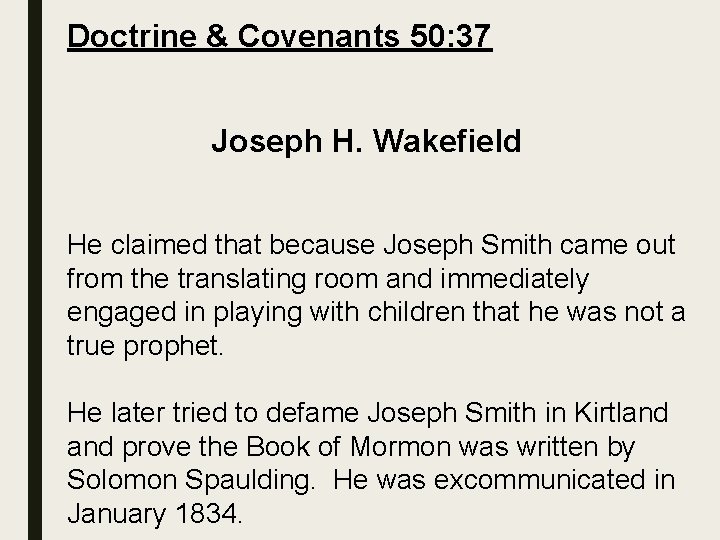 Doctrine & Covenants 50:37

Joseph H. Wakefield

He claimed that because Joseph Smith came out from the translating room and immediately engaged in playing with children that he was not a true prophet.

He later tried to defame Joseph Smith in Kirtland and prove the Book of Mormon was written by Solomon Spaulding. He was excommunicated in January 1834.